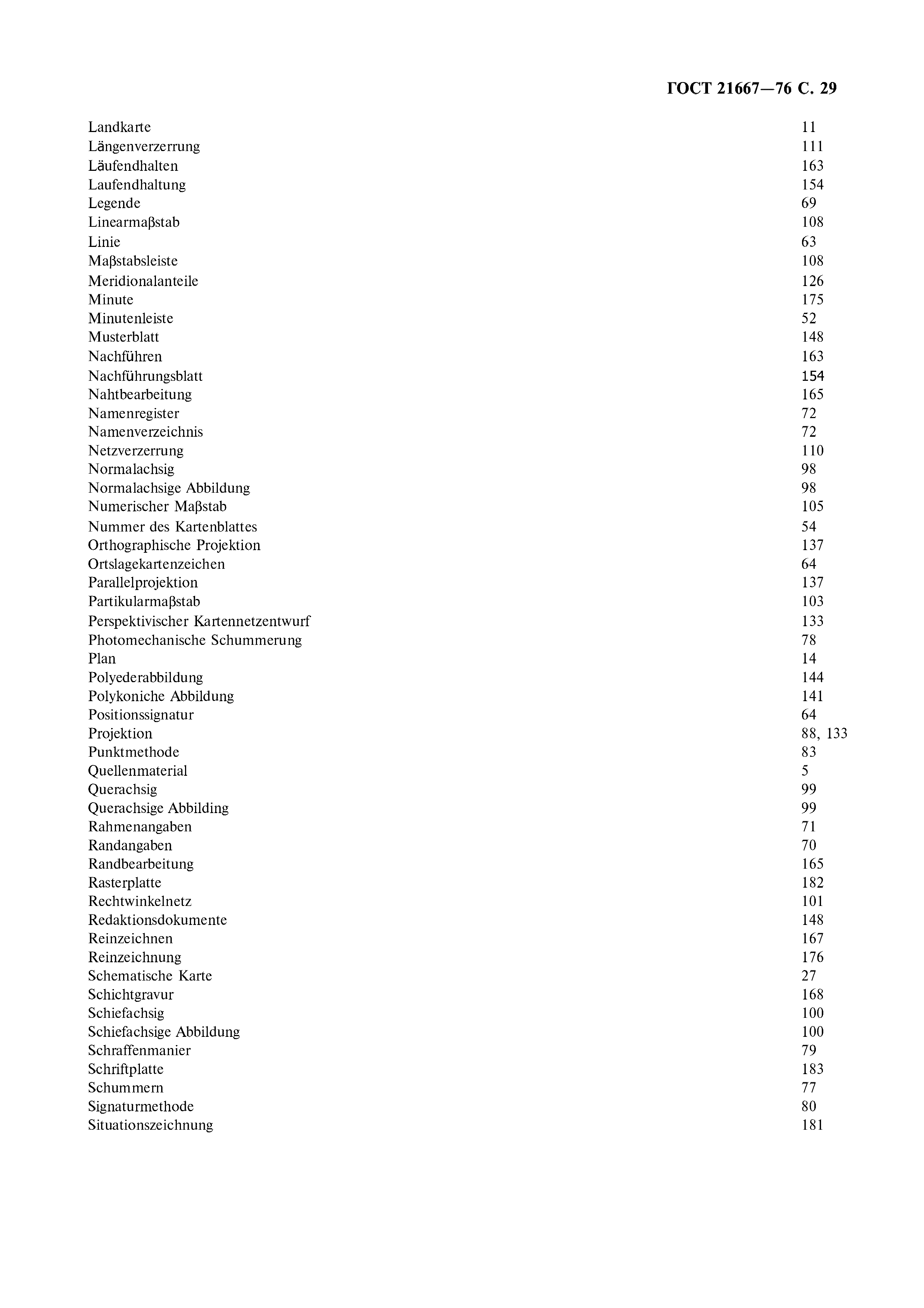 ГОСТ 21667—76 С. 29

| | |
|---|---|
| Landkarte | 11 |
| Längenverzerrung | 111 |
| Läufendhalten | 163 |
| Laufendhaltung | 154 |
| Legende | 69 |
| Linearmaβstab | 108 |
| Linie | 63 |
| Maβstabsleiste | 108 |
| Meridionalanteile | 126 |
| Minute | 175 |
| Minutenleiste | 52 |
| Musterblatt | 148 |
| Nachführen | 163 |
| Nachführungsblatt | 154 |
| Nahtbearbeitung | 165 |
| Namenregister | 72 |
| Namenverzeichnis | 72 |
| Netzverzerrung | 110 |
| Normalachsig | 98 |
| Normalachsige Abbildung | 98 |
| Numerischer Maβstab | 105 |
| Nummer des Kartenblattes | 54 |
| Orthographische Projektion | 137 |
| Ortslagekartenzeichen | 64 |
| Parallelprojektion | 137 |
| Partikularmaβstab | 103 |
| Perspektivischer Kartennetzentwurf | 133 |
| Photomechanische Schummerung | 78 |
| Plan | 14 |
| Polyederabbildung | 144 |
| Polykoniche Abbildung | 141 |
| Positionssignatur | 64 |
| Projektion | 88, 133 |
| Punktmethode | 83 |
| Quellenmaterial | 5 |
| Querachsig | 99 |
| Querachsige Abbilding | 99 |
| Rahmenangaben | 71 |
| Randangaben | 70 |
| Randbearbeitung | 165 |
| Rasterplatte | 182 |
| Rechtwinkelnetz | 101 |
| Redaktionsdokumente | 148 |
| Reinzeichnen | 167 |
| Reinzeichnung | 176 |
| Schematische Karte | 27 |
| Schichtgravur | 168 |
| Schiefachsig | 100 |
| Schiefachsige Abbildung | 100 |
| Schraffenmanier | 79 |
| Schriftplatte | 183 |
| Schummern | 77 |
| Signaturmethode | 80 |
| Situationszeichnung | 181 |